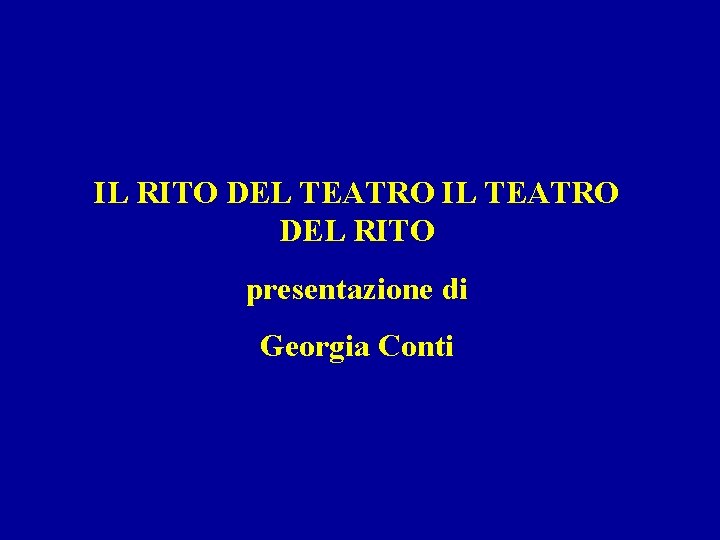 IL RITO DEL TEATRO IL TEATRO DEL RITO

presentazione di

Georgia Conti